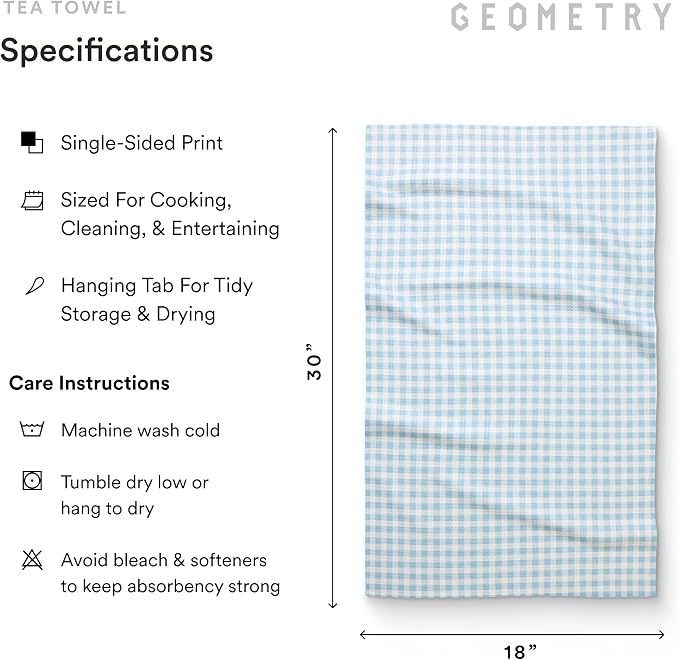 TEA TOWEL

GEOMETRY

Specifications

Single-Sided Print

Sized For Cooking, Cleaning, & Entertaining

Hanging Tab For Tidy Storage & Drying

Care Instructions

Machine wash cold

Tumble dry low or hang to dry

Avoid bleach & softeners to keep absorbency strong

30”

18”